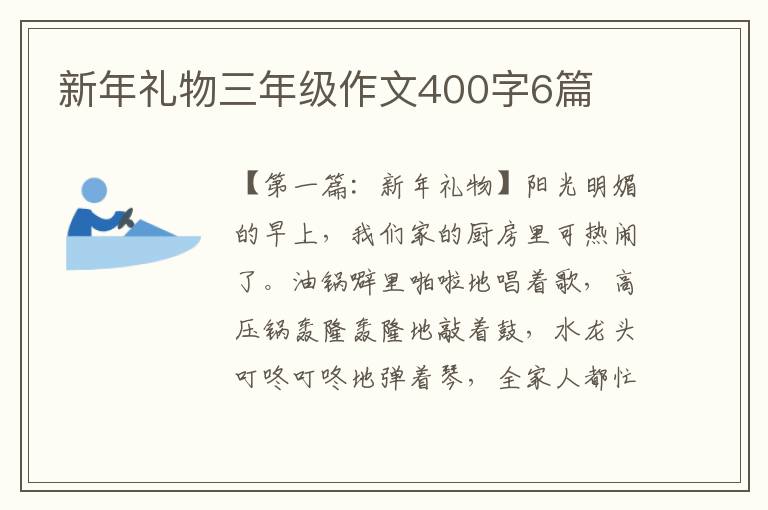 新年礼物三年级作文400字6篇

【第一篇：新年礼物】阳光明媚的早上，我们家的厨房里可热闹了。油锅噼里啪啦地唱着歌，高压锅轰隆轰隆地敲着鼓，水龙头叮咚叮咚地弹着琴，全家人都忙